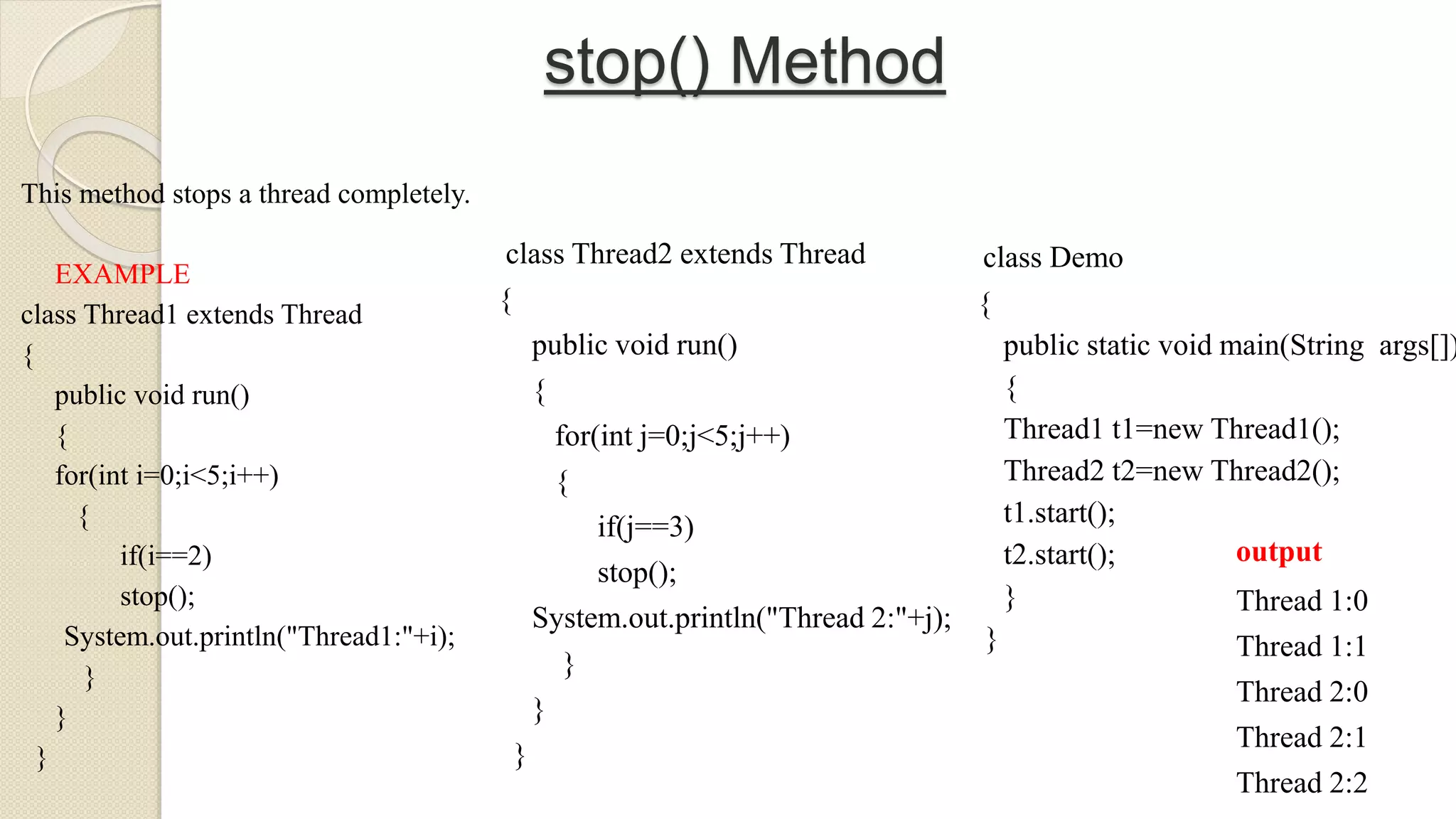 stop() Method

This method stops a thread completely.

EXAMPLE

class Thread1 extends Thread
{
public void run()
{
for(int i=0;i<5;i++)
{
if(i==2)
stop();
System.out.println("Thread1:"+i);
}
}
}

class Thread2 extends Thread
{
public void run()
{
for(int j=0;j<5;j++)
{
if(j==3)
stop();
System.out.println("Thread 2:"+j);
}
}
}

class Demo
{
public static void main(String args[])
{
Thread1 t1=new Thread1();
Thread2 t2=new Thread2();
t1.start();
t2.start();
}
}

output
Thread 1:0
Thread 1:1
Thread 2:0
Thread 2:1
Thread 2:2